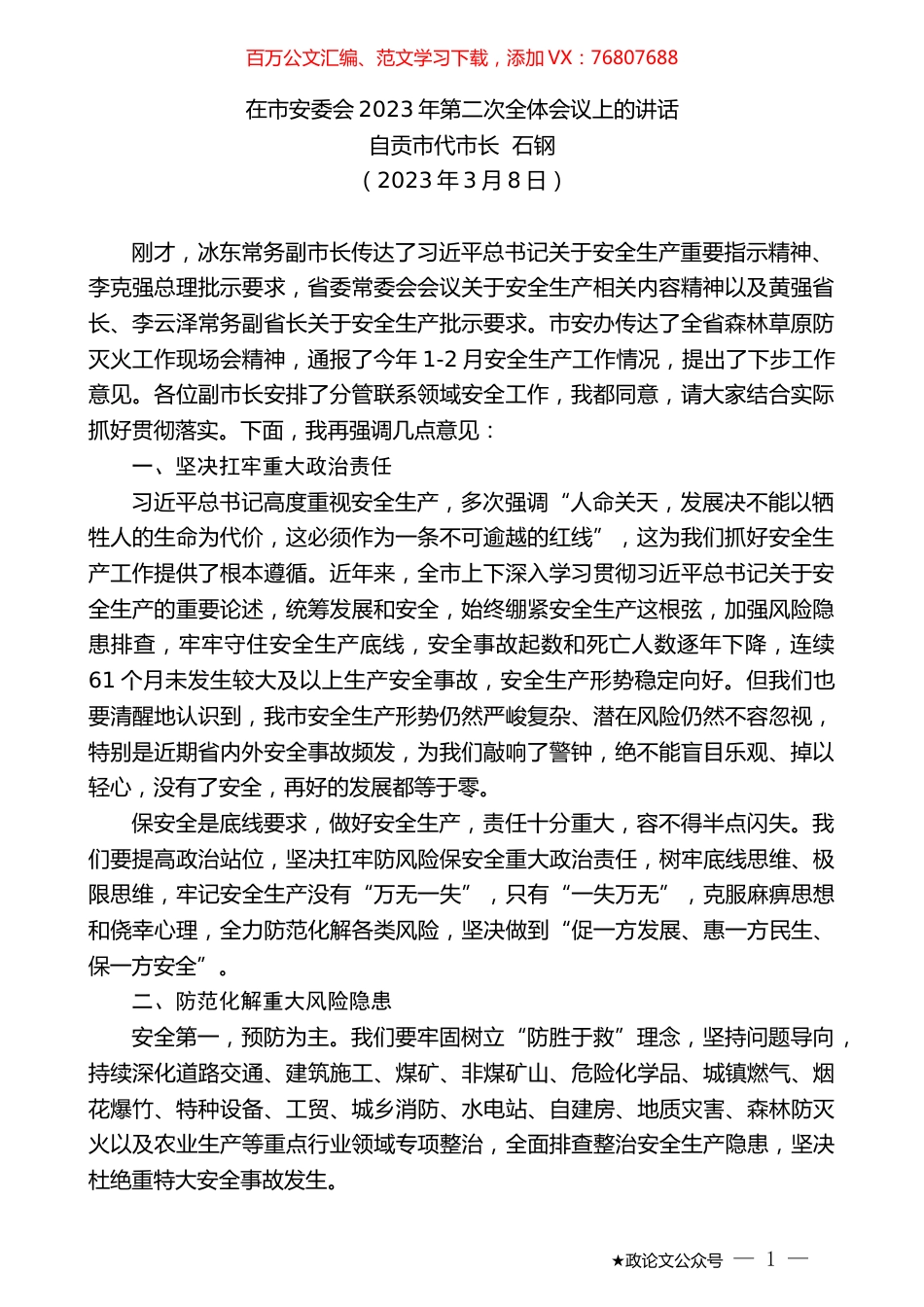 百万公文汇编、范文学习下载，添加 VX：76807688

在市安委会 2023 年第二次全体会议上的讲话
自贡市代市长 石钢
（2023 年 3 月 8 日）

刚才，冰东常务副市长传达了习近平总书记关于安全生产重要指示精神、李克强总理批示要求，省委常委会会议关于安全生产相关内容精神以及黄强省长、李云泽常务副省长关于安全生产批示要求。市安办传达了全省森林草原防灭火工作现场会精神，通报了今年 1-2 月安全生产工作情况，提出了下步工作意见。各位副市长安排了分管联系领域安全工作，我都同意，请大家结合实际抓好贯彻落实。下面，我再强调几点意见：

一、坚决扛牢重大政治责任

习近平总书记高度重视安全生产，多次强调“人命关天，发展决不能以牺牲人的生命为代价，这必须作为一条不可逾越的红线”，这为我们抓好安全生产工作提供了根本遵循。近年来，全市上下深入学习贯彻习近平总书记关于安全生产的重要论述，统筹发展和安全，始终绷紧安全生产这根弦，加强风险隐患排查，牢牢守住安全生产底线，安全事故起数和死亡人数逐年下降，连续 61 个月未发生较大及以上生产安全事故，安全生产形势稳定向好。但我们也要清醒地认识到，我市安全生产形势仍然严峻复杂、潜在风险仍然不容忽视，特别是近期省内外安全事故频发，为我们敲响了警钟，绝不能盲目乐观、掉以轻心，没有了安全，再好的发展都等于零。

保安全是底线要求，做好安全生产，责任十分重大，容不得半点闪失。我们要提高政治站位，坚决扛牢防风险保安全重大政治责任，树牢底线思维、极限思维，牢记安全生产没有“万无一失”，只有“一失万无”，克服麻痹思想和侥幸心理，全力防范化解各类风险，坚决做到“促一方发展、惠一方民生、保一方安全”。

二、防范化解重大风险隐患

安全第一，预防为主。我们要牢固树立“防胜于救”理念，坚持问题导向，持续深化道路交通、建筑施工、煤矿、非煤矿山、危险化学品、城镇燃气、烟花爆竹、特种设备、工贸、城乡消防、水电站、自建房、地质灾害、森林防灭火以及农业生产等重点行业领域专项整治，全面排查整治安全生产隐患，坚决杜绝重特大安全事故发生。

★政论文公众号 — 1 —